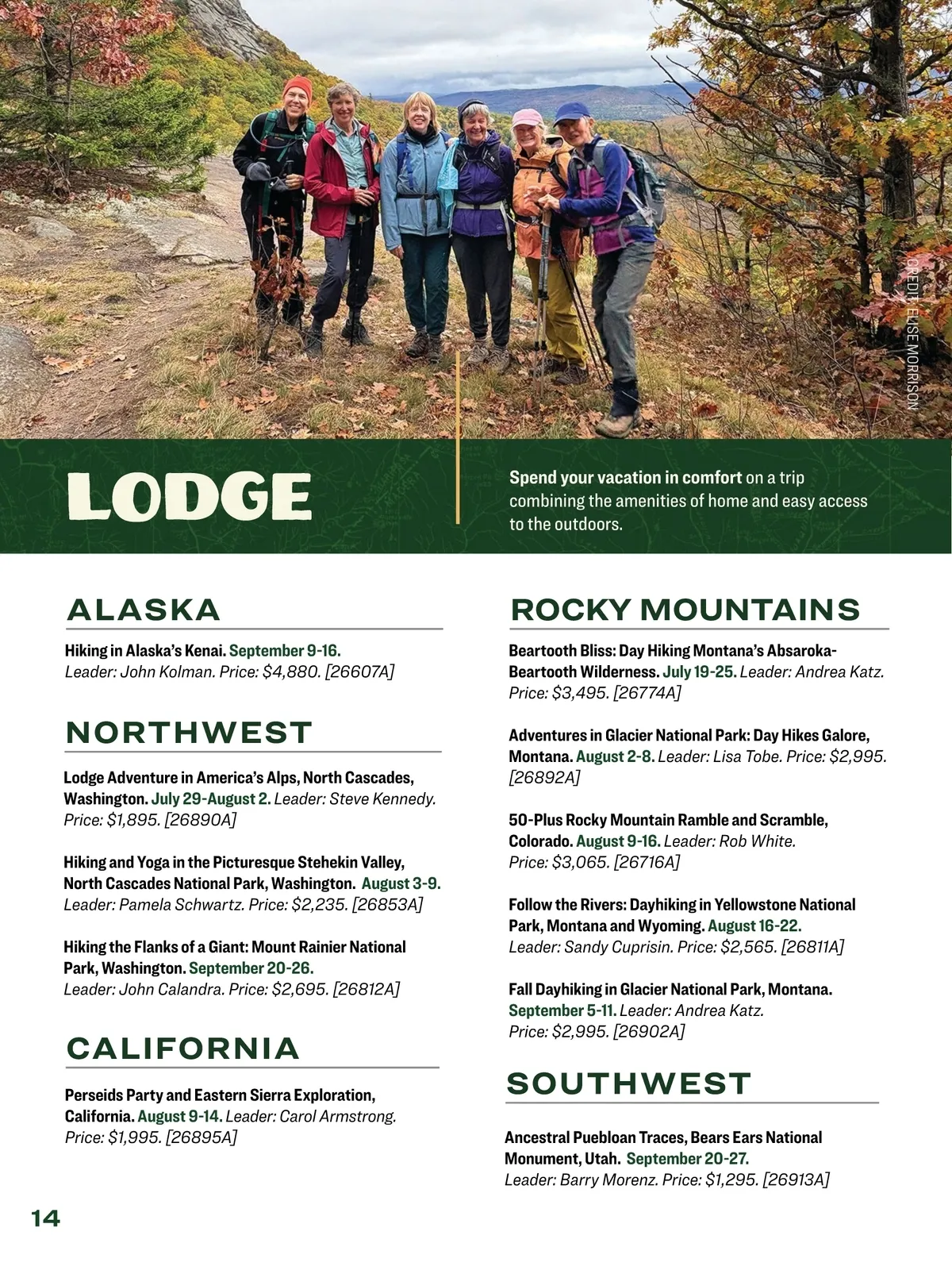 CREDIT: ELISE MORRISON

LODGE

Spend your vacation in comfort on a trip combining the amenities of home and easy access to the outdoors.

ALASKA

Hiking in Alaska's Kenai. September 9-16. Leader: John Kolman. Price: $4,880. [26607A]

NORTHWEST

Lodge Adventure in America's Alps, North Cascades, Washington. July 29-August 2. Leader: Steve Kennedy. Price: $1,895. [26890A]

Hiking and Yoga in the Picturesque Stehekin Valley, North Cascades National Park, Washington. August 3-9. Leader: Pamela Schwartz. Price: $2,235. [26853A]

Hiking the Flanks of a Giant: Mount Rainier National Park, Washington. September 20-26. Leader: John Calandra. Price: $2,695. [26812A]

CALIFORNIA

Perseids Party and Eastern Sierra Exploration, California. August 9-14. Leader: Carol Armstrong. Price: $1,995. [26895A]

ROCKY MOUNTAINS

Beartooth Bliss: Day Hiking Montana's Absaroka-Beartooth Wilderness. July 19-25. Leader: Andrea Katz. Price: $3,495. [26774A]

Adventures in Glacier National Park: Day Hikes Galore, Montana. August 2-8. Leader: Lisa Tobe. Price: $2,995. [26892A]

50-Plus Rocky Mountain Ramble and Scramble, Colorado. August 9-16. Leader: Rob White. Price: $3,065. [26716A]

Follow the Rivers: Dayhiking in Yellowstone National Park, Montana and Wyoming. August 16-22. Leader: Sandy Cuprisin. Price: $2,565. [26811A]

Fall Dayhiking in Glacier National Park, Montana. September 5-11. Leader: Andrea Katz. Price: $2,995. [26902A]

SOUTHWEST

Ancestral Puebloan Traces, Bears Ears National Monument, Utah. September 20-27. Leader: Barry Morenz. Price: $1,295. [26913A]

14